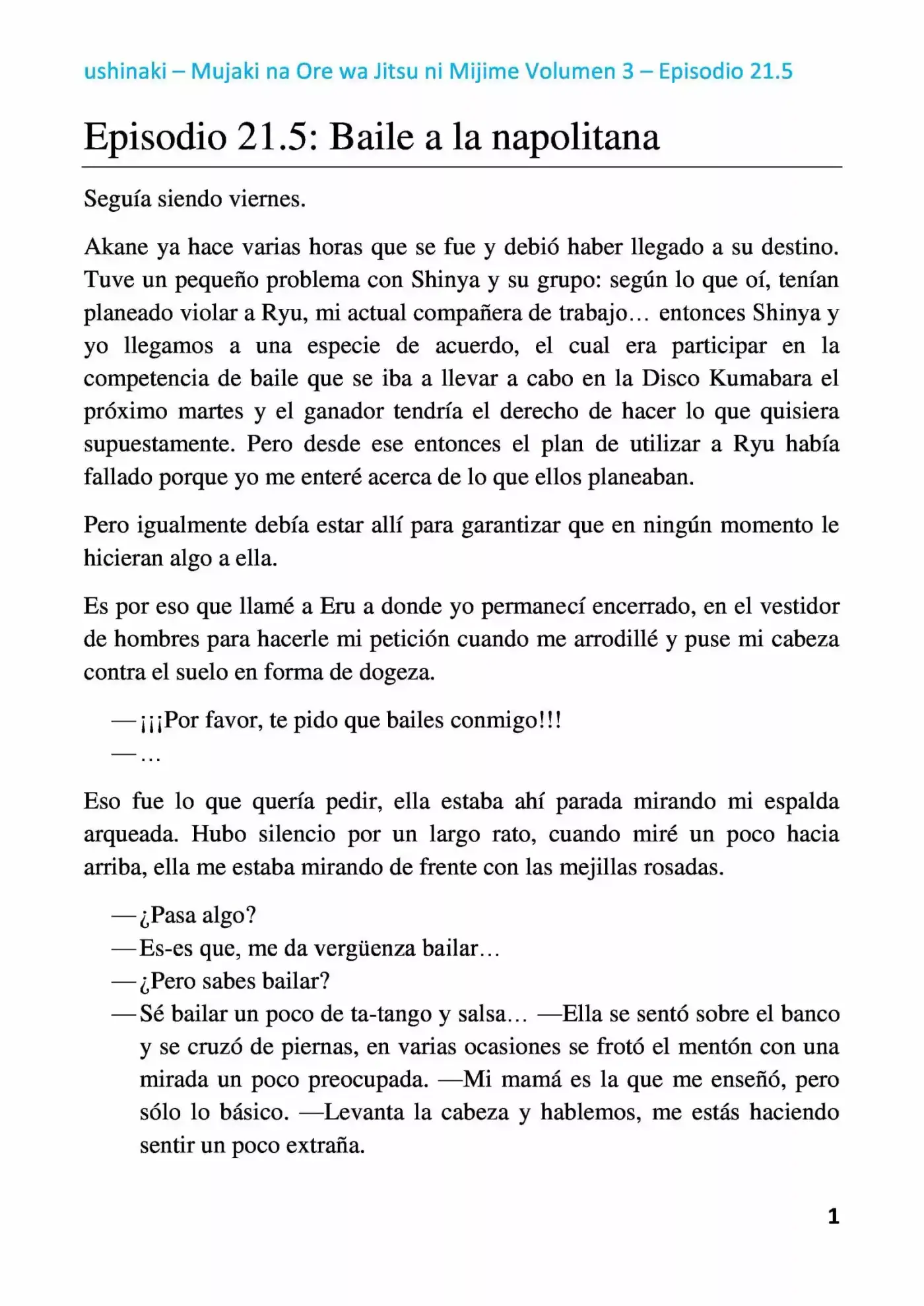 ushinaki – Mujaki na Ore wa Jitsu ni Mijime Volumen 3 – Episodio 21.5

Episodio 21.5: Baile a la napolitana

Seguía siendo viernes.

Akane ya hace varias horas que se fue y debió haber llegado a su destino. Tuve un pequeño problema con Shinya y su grupo: según lo que oí, tenían planeado violar a Ryu, mi actual compañera de trabajo… entonces Shinya y yo llegamos a una especie de acuerdo, el cual era participar en la competencia de baile que se iba a llevar a cabo en la Disco Kumabara el próximo martes y el ganador tendría el derecho de hacer lo que quisiera supuestamente. Pero desde ese entonces el plan de utilizar a Ryu había fallado porque yo me enteré acerca de lo que ellos planeaban.

Pero igualmente debía estar allí para garantizar que en ningún momento le hicieran algo a ella.

Es por eso que llamé a Eru a donde yo permanecí encerrado, en el vestidor de hombres para hacerle mi petición cuando me arrodillé y puse mi cabeza contra el suelo en forma de dogeza.

—¡¡¡Por favor, te pido que bailes conmigo!!!
—…

Eso fue lo que quería pedir, ella estaba ahí parada mirando mi espalda arqueada. Hubo silencio por un largo rato, cuando miré un poco hacia arriba, ella me estaba mirando de frente con las mejillas rosadas.

—¿Pasa algo?
—Es-es que, me da vergüenza bailar…
—¿Pero sabes bailar?
—Sé bailar un poco de ta-tango y salsa… —Ella se sentó sobre el banco y se cruzó de piernas, en varias ocasiones se frotó el mentón con una mirada un poco preocupada. —Mi mamá es la que me enseñó, pero sólo lo básico. —Levanta la cabeza y hablemos, me estás haciendo sentir un poco extraña.

1